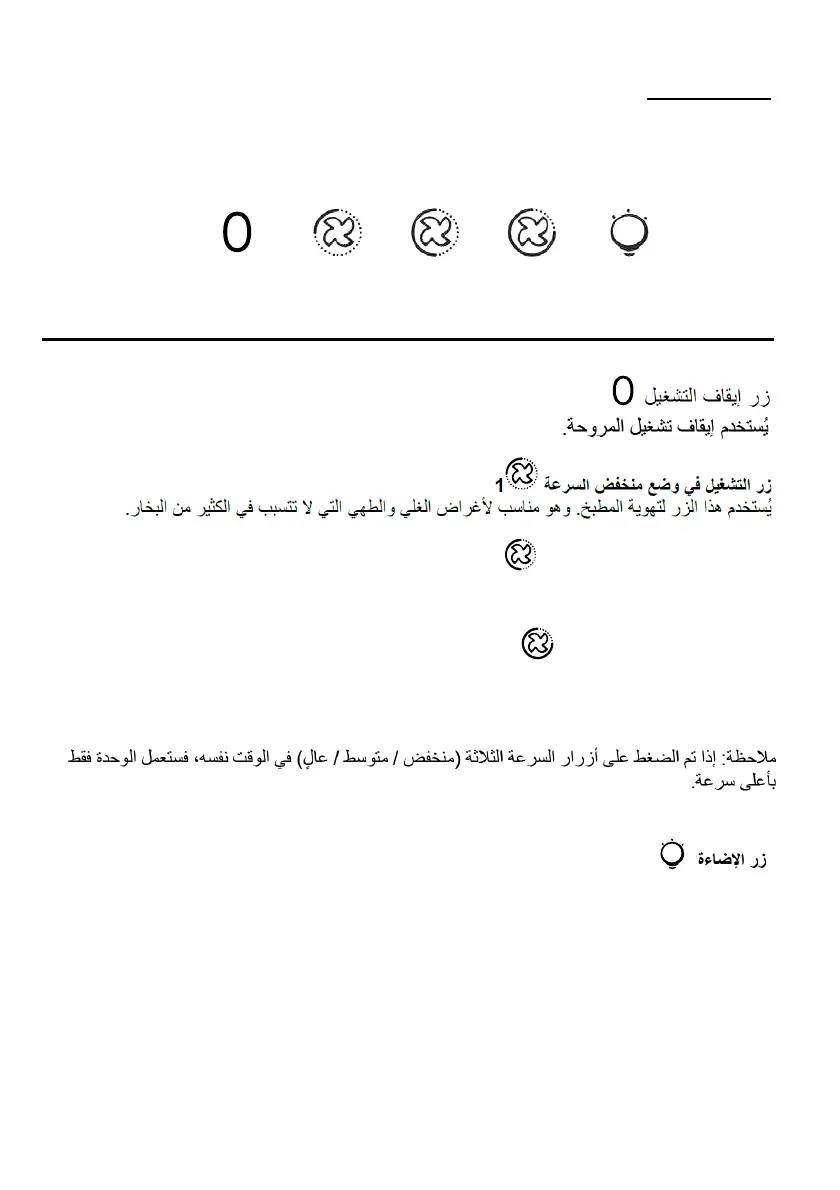 0

زر إيقاف التشغيل 0
يُستخدم إيقاف تشغيل المروحة.

زر التشغيل في وضع منخفض السرعة 1
يُستخدم هذا الزر لتهوية المطبخ. وهو مناسب لأغراض الغلي والطهي التي لا تتسبب في الكثير من البخار.

ملاحظة: إذا تم الضغط على أزرار السرعة الثلاثة (منخفض / متوسط / عالٍ) في الوقت نفسه، فستعمل الوحدة فقط بأعلى سرعة.

زر الإضاءة